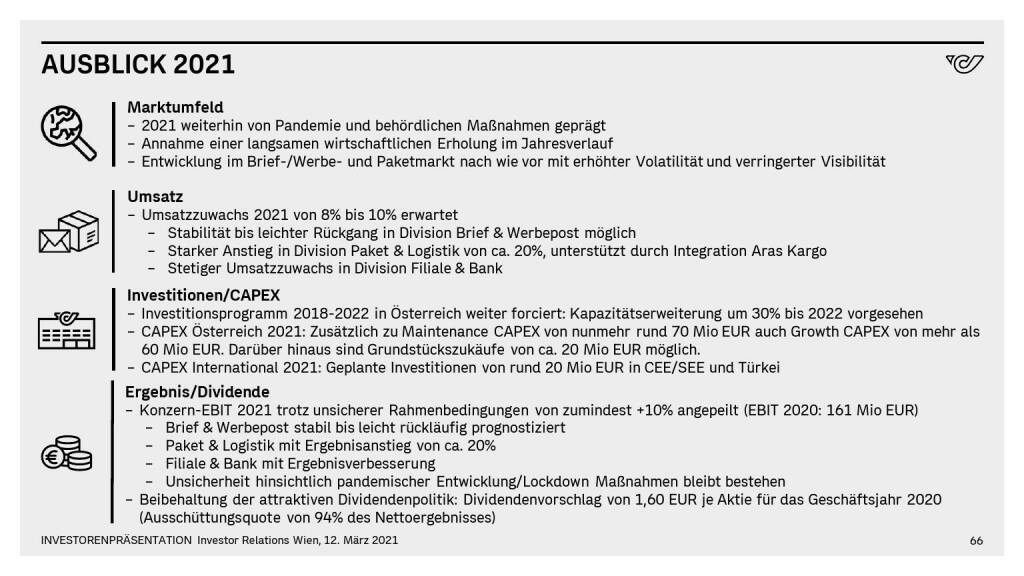 AUSBLICK 2021

Marktumfeld
– 2021 weiterhin von Pandemie und behördlichen Maßnahmen geprägt
– Annahme einer langsamen wirtschaftlichen Erholung im Jahresverlauf
– Entwicklung im Brief-/Werbe- und Paketmarkt nach wie vor mit erhöhter Volatilität und verringerter Visibilität

Umsatz
– Umsatzzuwachs 2021 von 8% bis 10% erwartet
– Stabilität bis leichter Rückgang in Division Brief & Werbepost möglich
– Starker Anstieg in Division Paket & Logistik von ca. 20%, unterstützt durch Integration Aras Kargo
– Stetiger Umsatzzuwachs in Division Filiale & Bank

Investitionen/CAPEX
– Investitionsprogramm 2018-2022 in Österreich weiter forciert: Kapazitätserweiterung um 30% bis 2022 vorgesehen
– CAPEX Österreich 2021: Zusätzlich zu Maintenance CAPEX von nunmehr rund 70 Mio EUR auch Growth CAPEX von mehr als 60 Mio EUR. Darüber hinaus sind Grundstückszukäufe von ca. 20 Mio EUR möglich.
– CAPEX International 2021: Geplante Investitionen von rund 20 Mio EUR in CEE/SEE und Türkei

Ergebnis/Dividende
– Konzern-EBIT 2021 trotz unsicherer Rahmenbedingungen von zumindest +10% angepeilt (EBIT 2020: 161 Mio EUR)
– Brief & Werbepost stabil bis leicht rückläufig prognostiziert
– Paket & Logistik mit Ergebnisanstieg von ca. 20%
– Filiale & Bank mit Ergebnisverbesserung
– Unsicherheit hinsichtlich pandemischer Entwicklung/Lockdown Maßnahmen bleibt bestehen
– Beibehaltung der attraktiven Dividendenpolitik: Dividendenvorschlag von 1,60 EUR je Aktie für das Geschäftsjahr 2020 (Ausschüttungsquote von 94% des Nettoergebnisses)

INVESTORENPRÄSENTATION Investor Relations Wien, 12. März 2021
66